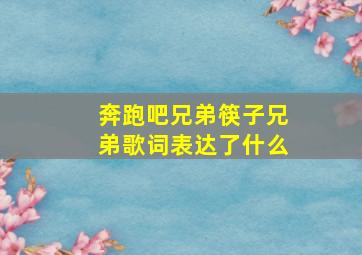 奔跑吧兄弟筷子兄弟歌词表达了什么